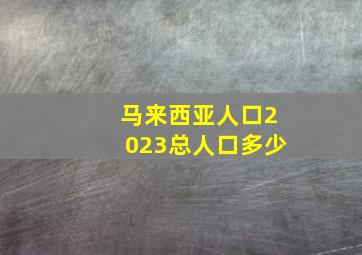 马来西亚人口2023总人口多少